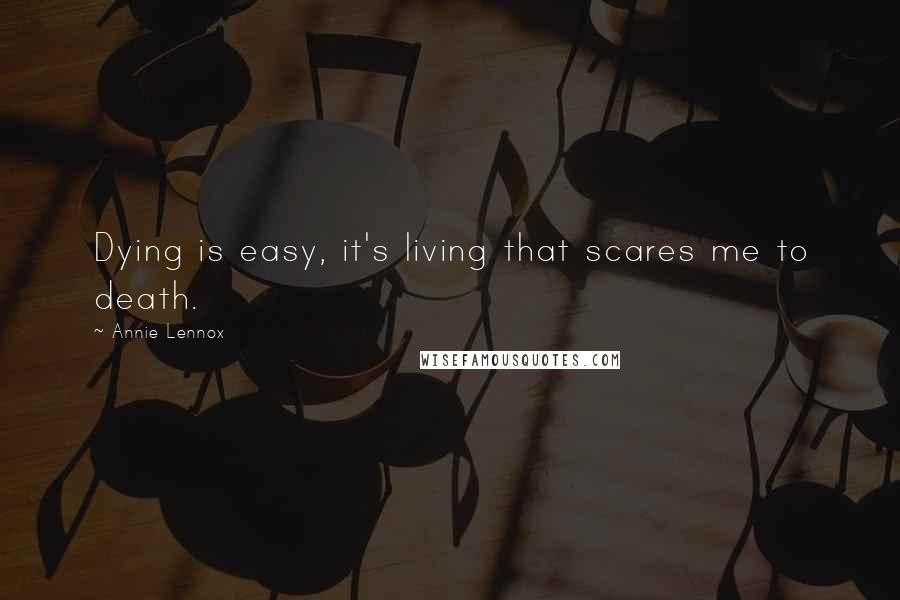 Dying is easy, it's living that scares me to death.

~ Annie Lennox

WISEFAMOUSQUOTES.COM